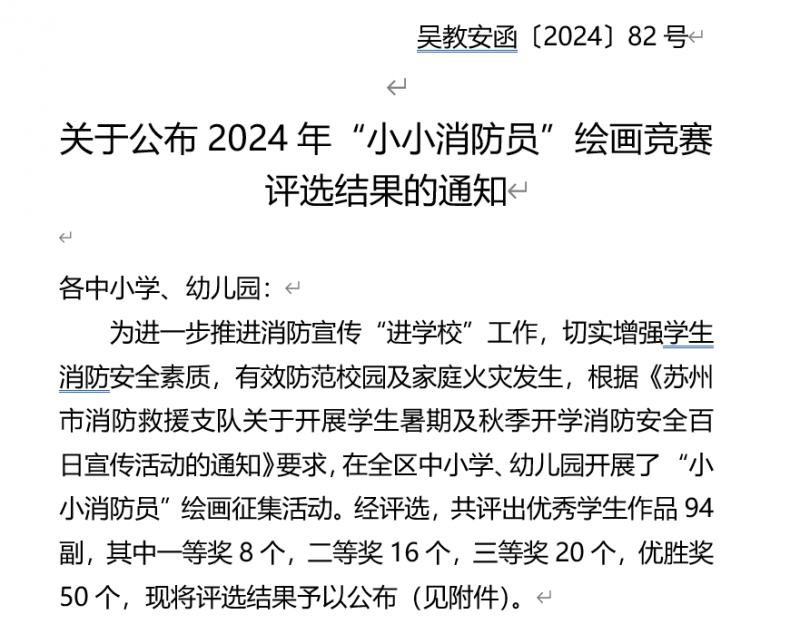 吴教安函〔2024〕82 号

关于公布 2024 年“小小消防员”绘画竞赛评选结果的通知

各中小学、幼儿园：

为进一步推进消防宣传“进学校”工作，切实增强学生消防安全素质，有效防范校园及家庭火灾发生，根据《苏州市消防救援支队关于开展学生暑期及秋季开学消防安全百日宣传活动的通知》要求，在全区中小学、幼儿园开展了“小小消防员”绘画征集活动。经评选，共评出优秀学生作品 94 副，其中一等奖 8 个，二等奖 16 个，三等奖 20 个，优胜奖 50 个，现将评选结果予以公布（见附件）。